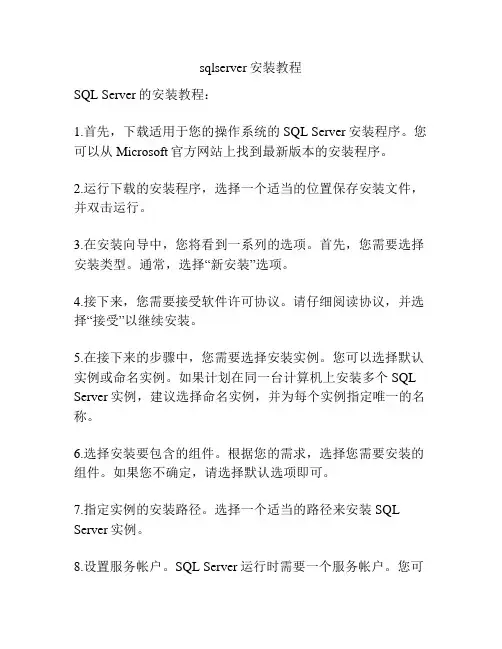 sqlserver 安装教程

SQL Server 的安装教程：

1.首先，下载适用于您的操作系统的 SQL Server 安装程序。您可以从 Microsoft 官方网站上找到最新版本的安装程序。

2.运行下载的安装程序，选择一个适当的位置保存安装文件，并双击运行。

3.在安装向导中，您将看到一系列的选项。首先，您需要选择安装类型。通常，选择“新安装”选项。

4.接下来，您需要接受软件许可协议。请仔细阅读协议，并选择“接受”以继续安装。

5.在接下来的步骤中，您需要选择安装实例。您可以选择默认实例或命名实例。如果计划在同一台计算机上安装多个 SQL Server 实例，建议选择命名实例，并为每个实例指定唯一的名称。

6.选择安装要包含的组件。根据您的需求，选择您需要安装的组件。如果您不确定，请选择默认选项即可。

7.指定实例的安装路径。选择一个适当的路径来安装 SQL Server 实例。

8.设置服务帐户。SQL Server 运行时需要一个服务帐户。您可